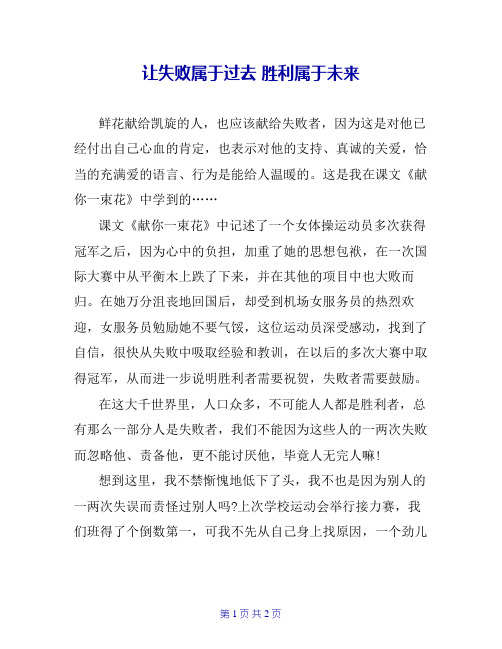 让失败属于过去 胜利属于未来

鲜花献给凯旋的人，也应该献给失败者，因为这是对他已经付出自己心血的肯定，也表示对他的支持、真诚的关爱，恰当的充满爱的语言、行为是能给人温暖的。这是我在课文《献你一束花》中学到的……

课文《献你一束花》中记述了一个女体操运动员多次获得冠军之后，因为心中的负担，加重了她的思想包袱，在一次国际大赛中从平衡木上跌了下来，并在其他的项目中也大败而归。在她万分沮丧地回国后，却受到机场女服务员的热烈欢迎，女服务员勉励她不要气馁，这位运动员深受感动，找到了自信，很快从失败中吸取经验和教训，在以后的多次大赛中取得冠军，从而进一步说明胜利者需要祝贺，失败者需要鼓励。

在这大千世界里，人口众多，不可能人人都是胜利者，总有那么一部分人是失败者，我们不能因为这些人的一两次失败而忽略他、责备他，更不能讨厌他，毕竟人无完人嘛！

想到这里，我不禁惭愧地低下了头，我不也是因为别人的一两次失误而责怪过别人吗?上次学校运动会举行接力赛，我们班得了个倒数第一，可我不先从自己身上找原因，一个劲儿

第 1 页 共 2 页